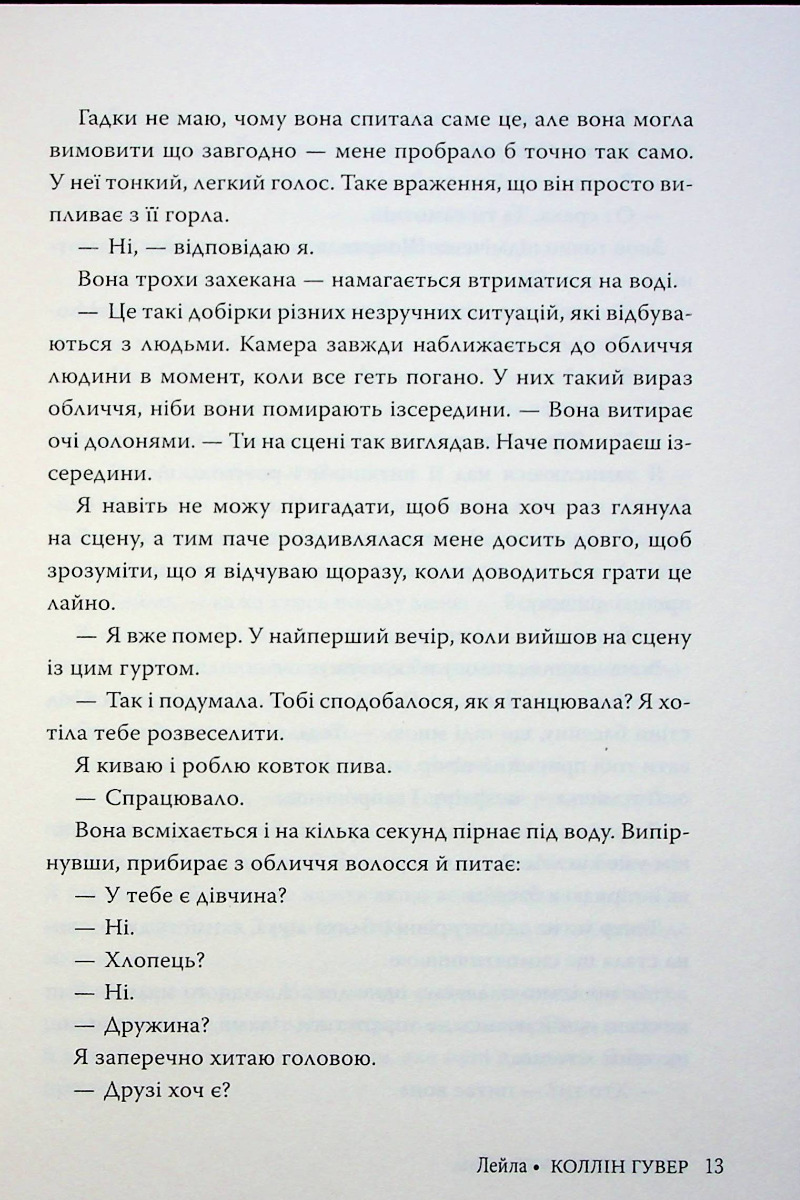 Гадки не маю, чому вона спитала саме це, але вона могла вимовити що завгодно — мене пробрало б точно так само. У неї тонкий, легкий голос. Таке враження, що він просто випливає з її горла.

— Ні, — відповідаю я.

Вона трохи захекана — намагається втриматися на воді.

— Це такі добірки різних незручних ситуацій, які відбуваються з людьми. Камера завжди наближається до обличчя людини в момент, коли все геть погано. У них такий вираз обличчя, ніби вони помирають ізсередини. — Вона витирає очі долонями. — Ти на сцені так виглядав. Наче помираєш ізсередини.

Я навіть не можу пригадати, щоб вона хоч раз глянула на сцену, а тим паче роздивлялася мене досить довго, щоб зрозуміти, що я відчуваю щоразу, коли доводиться грати це лайно.

— Я вже помер. У найперший вечір, коли вийшов на сцену із цим гуртом.

— Так і подумала. Тобі сподобалося, як я танцювала? Я хотіла тебе розвеселити.

Я киваю і роблю ковток пива.

— Спрацювало.

Вона всміхається і на кілька секунд пірнає під воду. Випірнувши, прибирає з обличчя волосся й питає:

— У тебе є дівчина?

— Ні.

— Хлопець?

— Ні.

— Дружина?

Я заперечно хитаю головою.

— Друзі хоч є?

Лейла • КОЛЛІН ГУВЕР 13